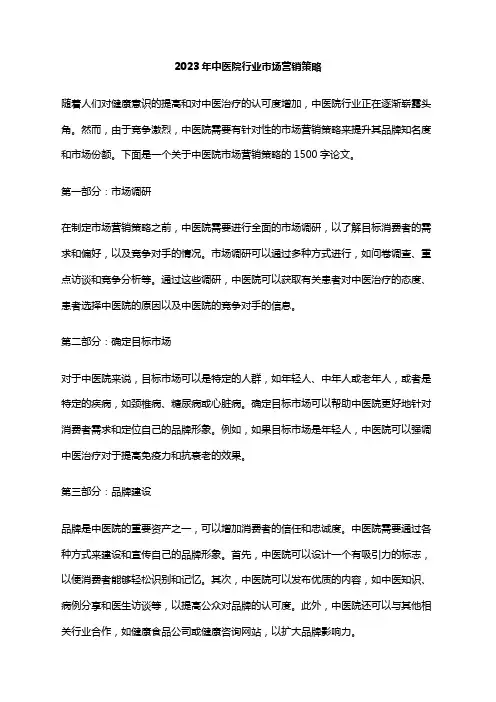 2023年中医院行业市场营销策略

随着人们对健康意识的提高和对中医治疗的认可度增加，中医院行业正在逐渐崭露头角。然而，由于竞争激烈，中医院需要有针对性的市场营销策略来提升其品牌知名度和市场份额。下面是一个关于中医院市场营销策略的1500字论文。

第一部分：市场调研

在制定市场营销策略之前，中医院需要进行全面的市场调研，以了解目标消费者的需求和偏好，以及竞争对手的情况。市场调研可以通过多种方式进行，如问卷调查、重点访谈和竞争分析等。通过这些调研，中医院可以获取有关患者对中医治疗的态度、患者选择中医院的原因以及中医院的竞争对手的信息。

第二部分：确定目标市场

对于中医院来说，目标市场可以是特定的人群，如年轻人、中年人或老年人，或者是特定的疾病，如颈椎病、糖尿病或心脏病。确定目标市场可以帮助中医院更好地针对消费者需求和定位自己的品牌形象。例如，如果目标市场是年轻人，中医院可以强调中医治疗对于提高免疫力和抗衰老的效果。

第三部分：品牌建设

品牌是中医院的重要资产之一，可以增加消费者的信任和忠诚度。中医院需要通过各种方式来建设和宣传自己的品牌形象。首先，中医院可以设计一个有吸引力的标志，以便消费者能够轻松识别和记忆。其次，中医院可以发布优质的内容，如中医知识、病例分享和医生访谈等，以提高公众对品牌的认可度。此外，中医院还可以与其他相关行业合作，如健康食品公司或健康咨询网站，以扩大品牌影响力。